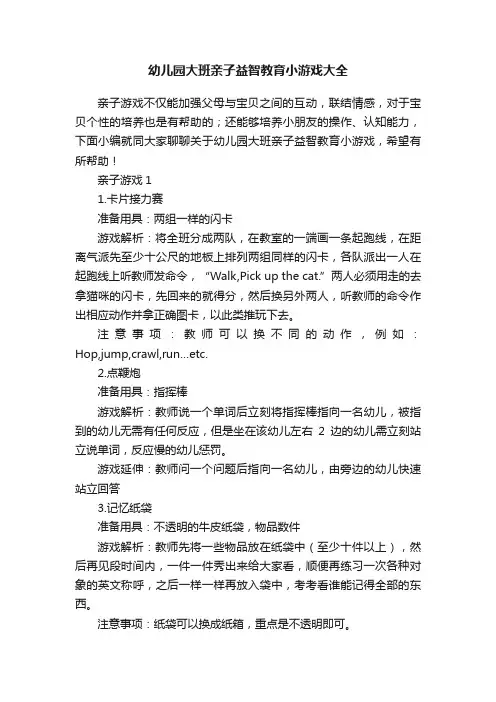 幼儿园大班亲子益智教育小游戏大全

亲子游戏不仅能加强父母与宝贝之间的互动，联结情感，对于宝贝个性的培养也是有帮助的；还能够培养小朋友的操作、认知能力，下面小编就同大家聊聊关于幼儿园大班亲子益智教育小游戏，希望有所帮助！

亲子游戏 1

1.卡片接力赛

准备用具：两组一样的闪卡

游戏解析：将全班分成两队，在教室的一端画一条起跑线，在距离气派先至少十公尺的地板上排列两组同样的闪卡，各队派出一人在起跑线上听教师发命令，“Walk,Pick up the cat.”两人必须用走的去拿猫咪的闪卡，先回来的就得分，然后换另外两人，听教师的命令作出相应动作并拿正确图卡，以此类推玩下去。

注意事项：教师可以换不同的动作，例如：Hop,jump,crawl,run...etc.

2.点鞭炮

准备用具：指挥棒

游戏解析：教师说一个单词后立刻将指挥棒指向一名幼儿，被指到的幼儿无需有任何反应，但是坐在该幼儿左右 2 边的幼儿需立刻站立说单词，反应慢的幼儿惩罚。

游戏延伸：教师问一个问题后指向一名幼儿，由旁边的幼儿快速站立回答

3.记忆纸袋

准备用具：不透明的牛皮纸袋，物品数件

游戏解析：教师先将一些物品放在纸袋中（至少十件以上），然后再见段时间内，一件一件秀出来给大家看，顺便再练习一次各种对象的英文称呼，之后一样一样再放入袋中，考考看谁能记得全部的东西。

注意事项：纸袋可以换成纸箱，重点是不透明即可。